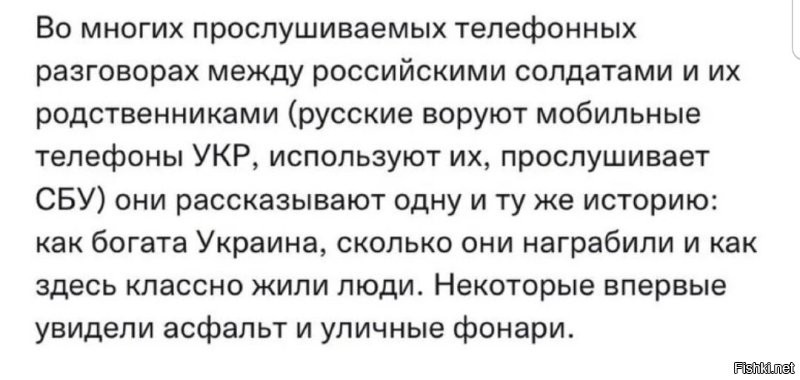 Во многих прослушиваемых телефонных разговорах между российскими солдатами и их родственниками (русские воруют мобильные телефоны УКР, используют их, прослушивает СБУ) они рассказывают одну и ту же историю: как богата Украина, сколько они награбили и как здесь классно жили люди. Некоторые впервые увидели асфальт и уличные фонари.

Fishki.net